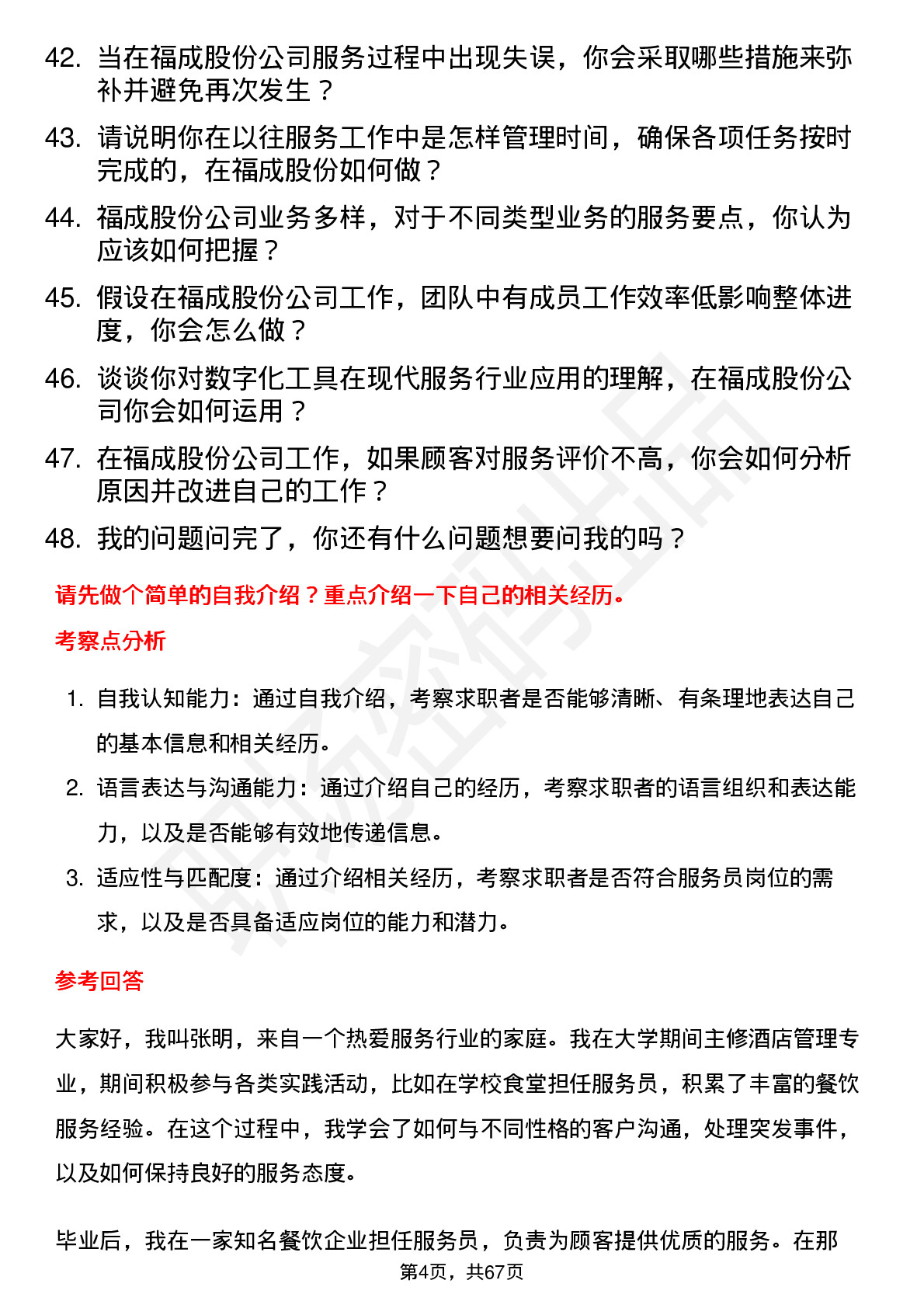 42. 当在福成股份公司服务过程中出现失误，你会采取哪些措施来弥补并避免再次发生？

43. 请说明你在以往服务工作中是怎样管理时间，确保各项任务按时完成的，在福成股份如何做？

44. 福成股份公司业务多样，对于不同类型业务的服务要点，你认为应该如何把握？

45. 假设在福成股份公司工作，团队中有成员工作效率低影响整体进度，你会怎么做？

46. 谈谈你对数字化工具在现代服务行业应用的理解，在福成股份公司你会如何运用？

47. 在福成股份公司工作，如果顾客对服务评价不高，你会如何分析原因并改进自己的工作？

48. 我的问题问完了，你还有什么问题想要问我的吗？

请先做个简单的自我介绍？重点介绍一下自己的相关经历。

考察点分析

1. 自我认知能力：通过自我介绍，考察求职者是否能够清晰、有条理地表达自己的基本信息和相关经历。
2. 语言表达与沟通能力：通过介绍自己的经历，考察求职者的语言组织和表达能力，以及是否能够有效地传递信息。
3. 适应性与匹配度：通过介绍相关经历，考察求职者是否符合服务员岗位的需求，以及是否具备适应岗位的能力和潜力。

参考回答

大家好，我叫张明，来自一个热爱服务行业的家庭。我在大学期间主修酒店管理专业，期间积极参与各类实践活动，比如在学校食堂担任服务员，积累了丰富的餐饮服务经验。在这个过程中，我学会了如何与不同性格的客户沟通，处理突发事件，以及如何保持良好的服务态度。

毕业后，我在一家知名餐饮企业担任服务员，负责为顾客提供优质的服务。在那

第4页，共67页